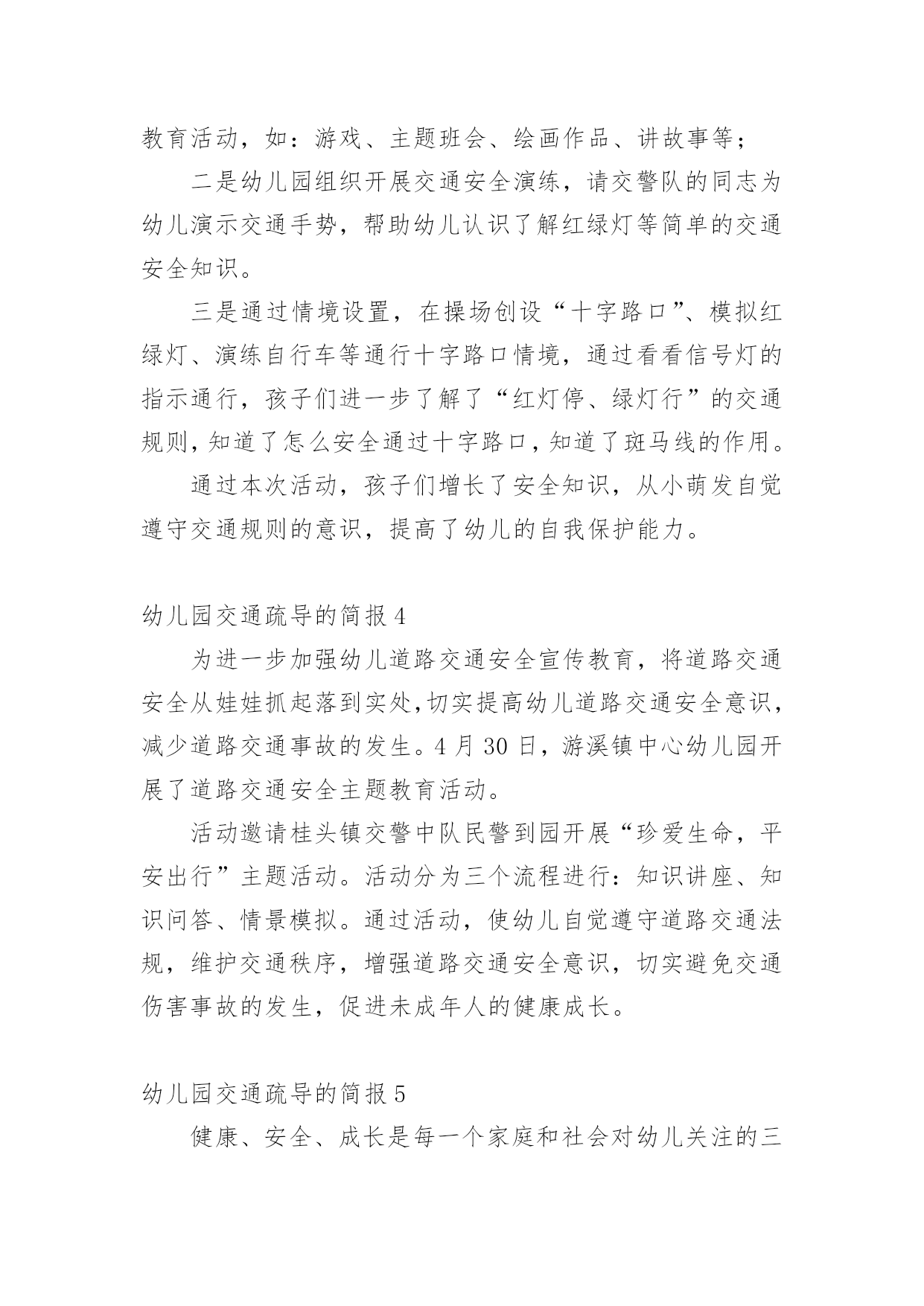 教育活动，如：游戏、主题班会、绘画作品、讲故事等；

二是幼儿园组织开展交通安全演练，请交警队的同志为幼儿演示交通手势，帮助幼儿认识了解红绿灯等简单的交通安全知识。

三是通过情境设置，在操场创设“十字路口”、模拟红绿灯、演练自行车等通行十字路口情境，通过看看信号灯的指示通行，孩子们进一步了解了“红灯停、绿灯行”的交通规则，知道了怎么安全通过十字路口，知道了斑马线的作用。

通过本次活动，孩子们增长了安全知识，从小萌发自觉遵守交通规则的意识，提高了幼儿的自我保护能力。

幼儿园交通疏导的简报 4

为进一步加强幼儿道路交通安全宣传教育，将道路交通安全从娃娃抓起落到实处，切实提高幼儿道路交通安全意识，减少道路交通事故的发生。4 月 30 日，游溪镇中心幼儿园开展了道路交通安全主题教育活动。

活动邀请桂头镇交警中队民警到园开展“珍爱生命，平安出行”主题活动。活动分为三个流程进行：知识讲座、知识问答、情景模拟。通过活动，使幼儿自觉遵守道路交通法规，维护交通秩序，增强道路交通安全意识，切实避免交通伤害事故的发生，促进未成年人的健康成长。

幼儿园交通疏导的简报 5

健康、安全、成长是每一个家庭和社会对幼儿关注的三